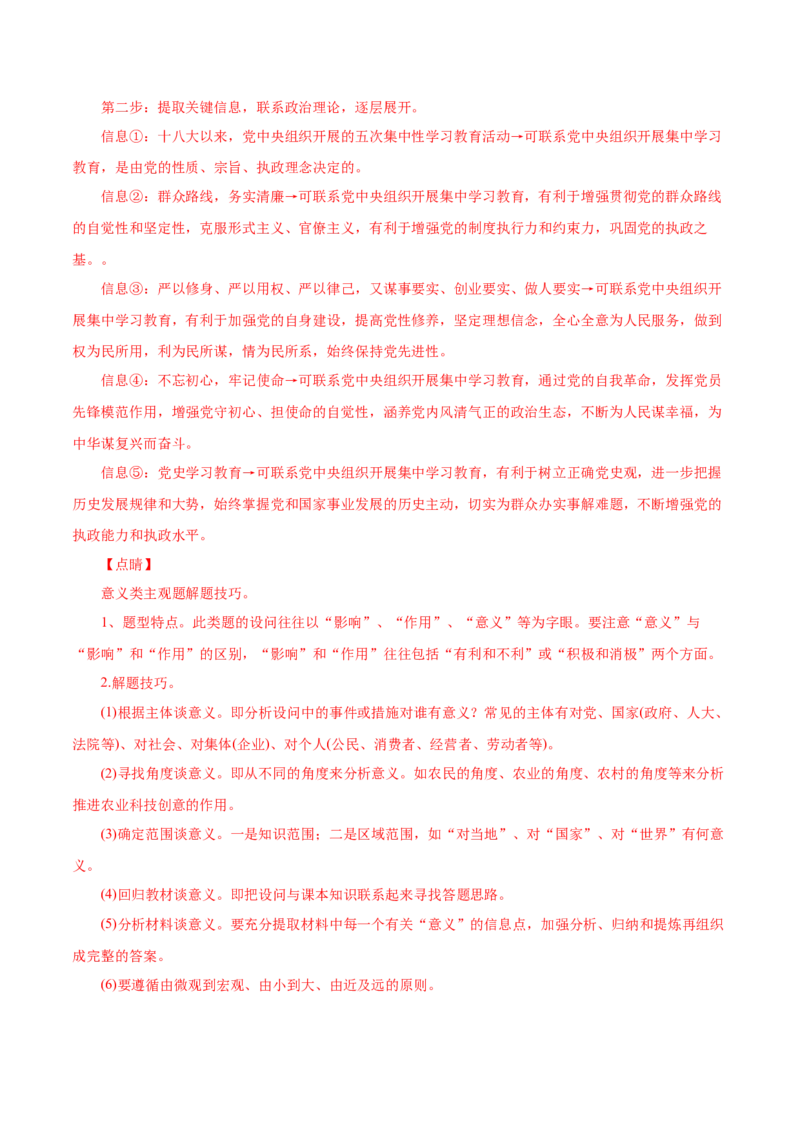 第二步：提取关键信息，联系政治理论，逐层展开。

信息①：十八大以来，党中央组织开展的五次集中性学习教育活动→可联系党中央组织开展集中学习教育，是由党的性质、宗旨、执政理念决定的。

信息②：群众路线，务实清廉→可联系党中央组织开展集中学习教育，有利于增强贯彻党的群众路线的自觉性和坚定性，克服形式主义、官僚主义，有利于增强党的制度执行力和约束力，巩固党的执政之基。。

信息③：严以修身、严以用权、严以律己，又谋事要实、创业要实、做人要实→可联系党中央组织开展集中学习教育，有利于加强党的自身建设，提高党性修养，坚定理想信念，全心全意为人民服务，做到权为民所用，利为民所谋，情为民所系，始终保持党先进性。

信息④：不忘初心，牢记使命→可联系党中央组织开展集中学习教育，通过党的自我革命，发挥党员先锋模范作用，增强党守初心、担使命的自觉性，涵养党内风清气正的政治生态，不断为人民谋幸福，为中华谋复兴而奋斗。

信息⑤：党史学习教育→可联系党中央组织开展集中学习教育，有利于树立正确党史观，进一步把握历史发展规律和大势，始终掌握党和国家事业发展的历史主动，切实为群众办实事解难题，不断增强党的执政能力和执政水平。

【点睛】

意义类主观题解题技巧。

1、题型特点。此类题的设问往往以“影响”、“作用”、“意义”等为字眼。要注意“意义”与“影响”和“作用”的区别，“影响”和“作用”往往包括“有利和不利”或“积极和消极”两个方面。

2.解题技巧。

(1)根据主体谈意义。即分析设问中的事件或措施对谁有意义？常见的主体有对党、国家(政府、人大、法院等)、对社会、对集体(企业)、对个人(公民、消费者、经营者、劳动者等)。

(2)寻找角度谈意义。即从不同的角度来分析意义。如农民的角度、农业的角度、农村的角度等来分析推进农业科技创意的作用。

(3)确定范围谈意义。一是知识范围；二是区域范围，如“对当地”、对“国家”、对“世界”有何意义。

(4)回归教材谈意义。即把设问与课本知识联系起来寻找答题思路。

(5)分析材料谈意义。要充分提取材料中每一个有关“意义”的信息点，加强分析、归纳和提炼再组织成完整的答案。

(6)要遵循由微观到宏观、由小到大、由近及远的原则。